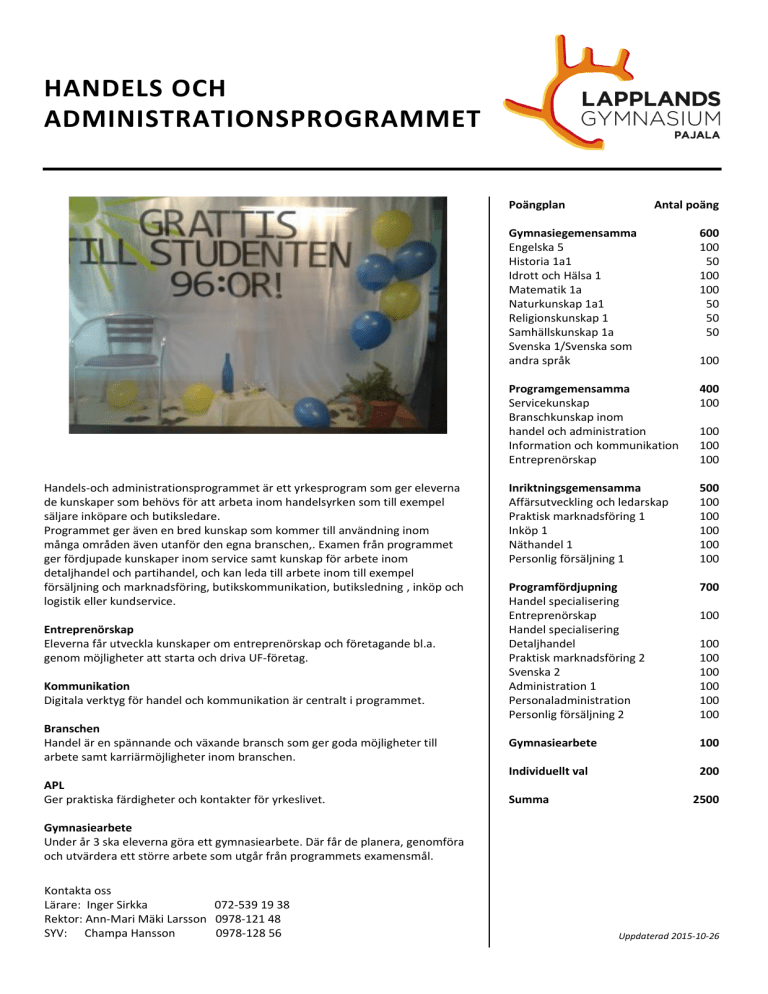 HANDELS OCH ADMINISTRATIONSPROGRAMMET

LAPPLANDS GYMNASIUM PAJALA

GRATTIS TILL STUDENTEN 96:OR!

Handels-och administrationsprogrammet är ett yrkesprogram som ger eleverna de kunskaper som behövs för att arbeta inom handelsyrken som till exempel säljare inköpare och butiksledare.
Programmet ger även en bred kunskap som kommer till användning inom många områden även utanför den egna branschen,. Examen från programmet ger fördjupade kunskaper inom service samt kunskap för arbete inom detaljhandel och partihandel, och kan leda till arbete inom till exempel försäljning och marknadsföring, butikskommunikation, butiksledning , inköp och logistik eller kundservice.

Entreprenörskap
Eleverna får utveckla kunskaper om entreprenörskap och företagande bl.a. genom möjligheter att starta och driva UF-företag.

Kommunikation
Digitala verktyg för handel och kommunikation är centralt i programmet.

Branschen
Handel är en spännande och växande bransch som ger goda möjligheter till arbete samt karriärmöjligheter inom branschen.

APL
Ger praktiska färdigheter och kontakter för yrkeslivet.

Gymnasiearbete
Under år 3 ska eleverna göra ett gymnasiearbete. Där får de planera, genomföra och utvärdera ett större arbete som utgår från programmets examensmål.

Kontakta oss
Lärare: Inger Sirkka 072-539 19 38
Rektor: Ann-Mari Mäki Larsson 0978-121 48
SYV: Champa Hansson 0978-128 56

| Poängplan | Antal poäng |
|---|---|
| Gymnasiegemensamma | 600 |
| Engelska 5 | 100 |
| Historia 1a1 | 50 |
| Idrott och Hälsa 1 | 100 |
| Matematik 1a | 100 |
| Naturkunskap 1a1 | 50 |
| Religionskunskap 1 | 50 |
| Samhällskunskap 1a | 50 |
| Svenska 1/Svenska som andra språk | 100 |
| Programgemensamma | 400 |
| Servicekunskap | 100 |
| Branschkunskap inom handel och administration | 100 |
| Information och kommunikation | 100 |
| Entreprenörskap | 100 |
| Inriktningsgemensamma | 500 |
| Affärsutveckling och ledarskap | 100 |
| Praktisk marknadsföring 1 | 100 |
| Inköp 1 | 100 |
| Näthandel 1 | 100 |
| Personlig försäljning 1 | 100 |
| Programfördjupning | 700 |
| Handel specialisering Entreprenörskap | 100 |
| Handel specialisering Detaljhandel | 100 |
| Praktisk marknadsföring 2 | 100 |
| Svenska 2 | 100 |
| Administration 1 | 100 |
| Personaladministration | 100 |
| Personlig försäljning 2 | 100 |
| Gymnasiearbete | 100 |
| Individuellt val | 200 |
| Summa | 2500 |

Uppdaterad 2015-10-26